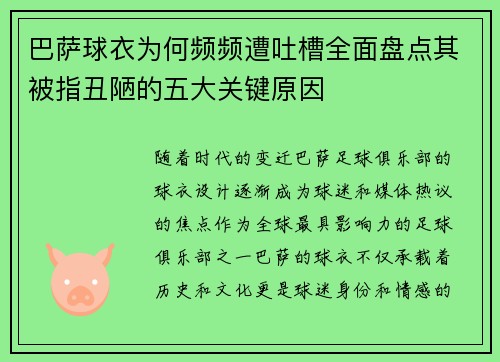 巴萨球衣为何频频遭吐槽全面盘点其被指丑陋的五大关键原因

随着时代的变迁巴萨足球俱乐部的球衣设计逐渐成为球迷和媒体热议的焦点作为全球最具影响力的足球俱乐部之一巴萨的球衣不仅承载着历史和文化更是球迷身份和情感的